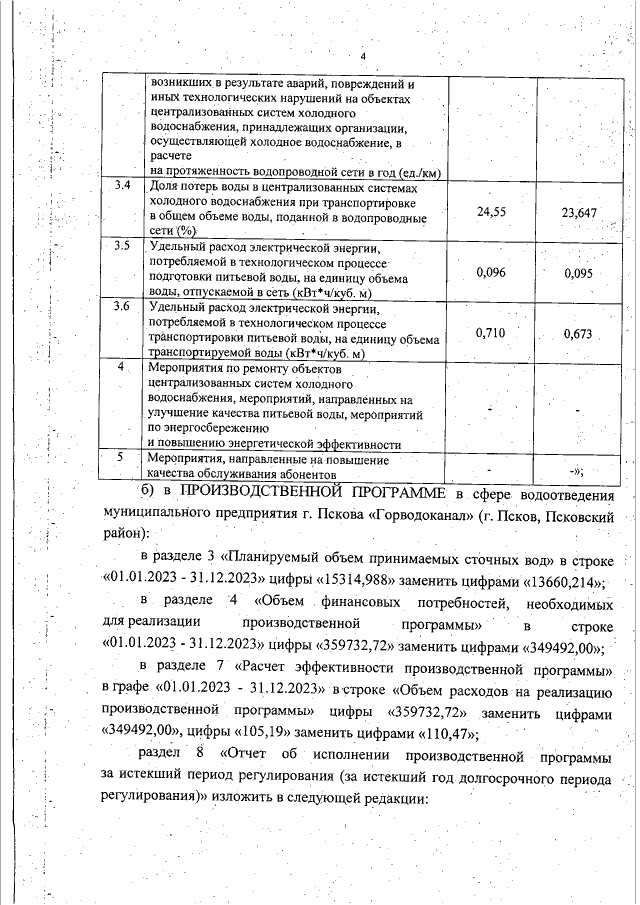 4

|  | возникших в результате аварий, повреждений и иных технологических нарушений на объектах централизованных систем холодного водоснабжения, принадлежащих организации, осуществляющей холодное водоснабжение, в расчете на протяженность водопроводной сети в год (ед./км) |  |  |
|---|---|---|---|
| 3.4 | Доля потерь воды в централизованных системах холодного водоснабжения при транспортировке в общем объеме воды, поданной в водопроводные сети (%) | 24,55 | 23,647 |
| 3.5 | Удельный расход электрической энергии, потребляемой в технологическом процессе подготовки питьевой воды, на единицу объема воды, отпускаемой в сеть (кВт*ч/куб. м) | 0,096 | 0,095 |
| 3.6 | Удельный расход электрической энергии, потребляемой в технологическом процессе транспортировки питьевой воды, на единицу объема транспортируемой воды (кВт*ч/куб. м) | 0,710 | 0,673 |
| 4 | Мероприятия по ремонту объектов централизованных систем холодного водоснабжения, мероприятий, направленных на улучшение качества питьевой воды, мероприятий по энергосбережению и повышению энергетической эффективности | - | - |
| 5 | Мероприятия, направленные на повышение качества обслуживания абонентов | - | -»; |

б) в ПРОИЗВОДСТВЕННОЙ ПРОГРАММЕ в сфере водоотведения муниципального предприятия г. Пскова «Горводоканал» (г. Псков, Псковский район):

в разделе 3 «Планируемый объем принимаемых сточных вод» в строке «01.01.2023 - 31.12.2023» цифры «15314,988» заменить цифрами «13660,214»;

в разделе 4 «Объем финансовых потребностей, необходимых для реализации производственной программы» в строке «01.01.2023 - 31.12.2023» цифры «359732,72» заменить цифрами «349492,00»;

в разделе 7 «Расчет эффективности производственной программы» в графе «01.01.2023 - 31.12.2023» в строке «Объем расходов на реализацию производственной программы» цифры «359732,72» заменить цифрами «349492,00», цифры «105,19» заменить цифрами «110,47»;

раздел 8 «Отчет об исполнении производственной программы за истекший период регулирования (за истекший год долгосрочного периода регулирования)» изложить в следующей редакции: